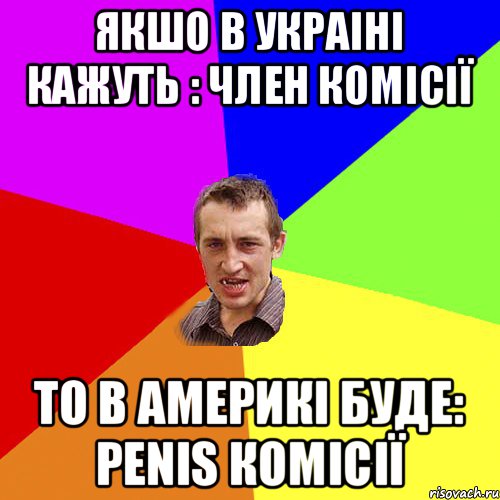 ЯКШО В УКРАІНІ КАЖУТЬ : ЧЛЕН КОМІСІЇ

ТО В АМЕРИКІ БУДЕ: PENIS КОМІСІЇ

risovach.ru